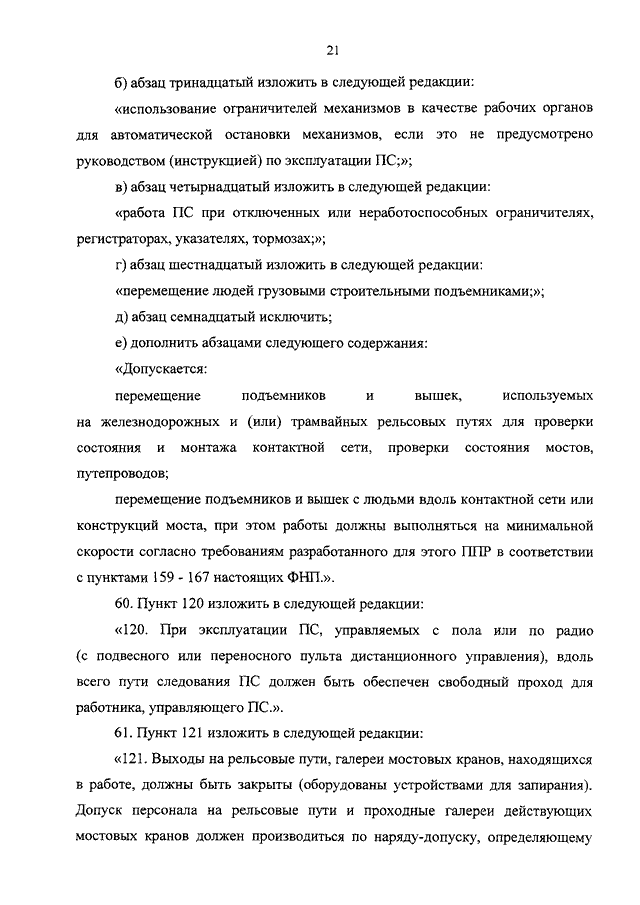 21

б) абзац тринадцатый изложить в следующей редакции:

«использование ограничителей механизмов в качестве рабочих органов для автоматической остановки механизмов, если это не предусмотрено руководством (инструкцией) по эксплуатации ПС;»;

в) абзац четырнадцатый изложить в следующей редакции:

«работа ПС при отключенных или неработоспособных ограничителях, регистраторах, указателях, тормозах;»;

г) абзац шестнадцатый изложить в следующей редакции:

«перемещение людей грузовыми строительными подъемниками;»;

д) абзац семнадцатый исключить;

е) дополнить абзацами следующего содержания:

«Допускается:

перемещение подъемников и вышек, используемых на железнодорожных и (или) трамвайных рельсовых путях для проверки состояния и монтажа контактной сети, проверки состояния мостов, путепроводов;

перемещение подъемников и вышек с людьми вдоль контактной сети или конструкций моста, при этом работы должны выполняться на минимальной скорости согласно требованиям разработанного для этого ППР в соответствии с пунктами 159 - 167 настоящих ФНП.».

60. Пункт 120 изложить в следующей редакции:

«120. При эксплуатации ПС, управляемых с пола или по радио (с подвесного или переносного пульта дистанционного управления), вдоль всего пути следования ПС должен быть обеспечен свободный проход для работника, управляющего ПС.».

61. Пункт 121 изложить в следующей редакции:

«121. Выходы на рельсовые пути, галереи мостовых кранов, находящихся в работе, должны быть закрыты (оборудованы устройствами для запирания). Допуск персонала на рельсовые пути и проходные галереи действующих мостовых кранов должен производиться по наряду-допуску, определяющему